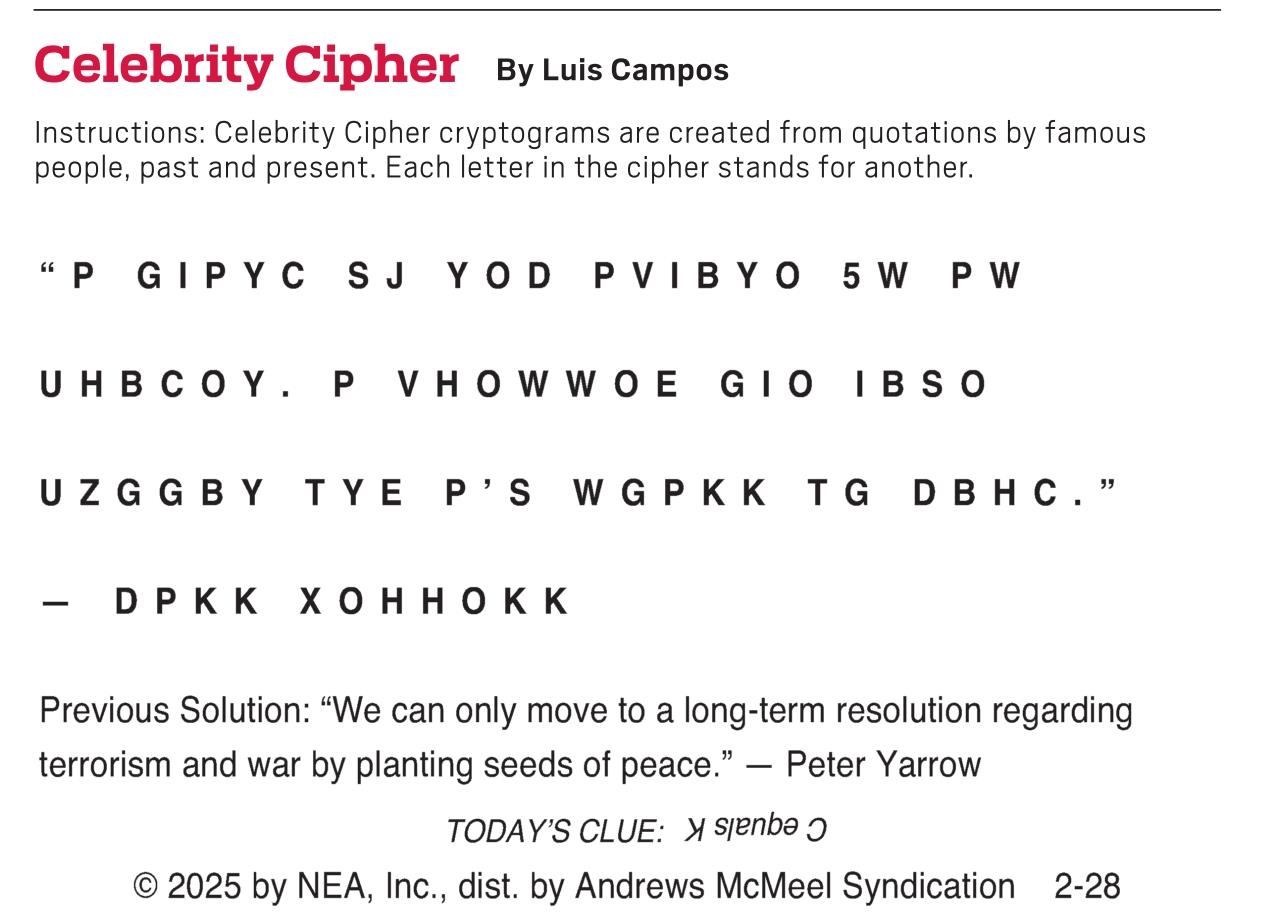 Celebrity Cipher By Luis Campos

Instructions: Celebrity Cipher cryptograms are created from quotations by famous people, past and present. Each letter in the cipher stands for another.

“P GIPYC SJ YOD PVIBYO 5W PW UHBCOY. P VHOWWOE GIO IBSO UZGGBY TYE P’S WGPKK TG DBHC.”

— DPKK XOHHOKK

Previous Solution: “We can only move to a long-term resolution regarding terrorism and war by planting seeds of peace.” — Peter Yarrow

TODAY’S CLUE: C equals K

© 2025 by NEA, Inc., dist. by Andrews McMeel Syndication 2-28